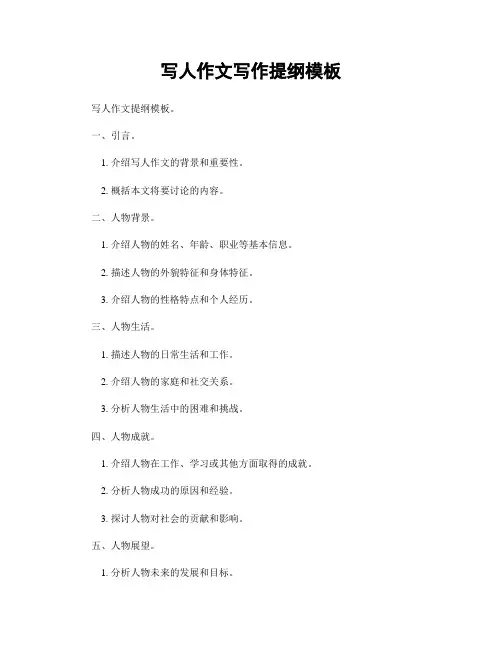 写人作文写作提纲模板

写人作文提纲模板。

一、引言。

1. 介绍写人作文的背景和重要性。

2. 概括本文将要讨论的内容。

二、人物背景。

1. 介绍人物的姓名、年龄、职业等基本信息。

2. 描述人物的外貌特征和身体特征。

3. 介绍人物的性格特点和个人经历。

三、人物生活。

1. 描述人物的日常生活和工作。

2. 介绍人物的家庭和社交关系。

3. 分析人物生活中的困难和挑战。

四、人物成就。

1. 介绍人物在工作、学习或其他方面取得的成就。

2. 分析人物成功的原因和经验。

3. 探讨人物对社会的贡献和影响。

五、人物展望。

1. 分析人物未来的发展和目标。